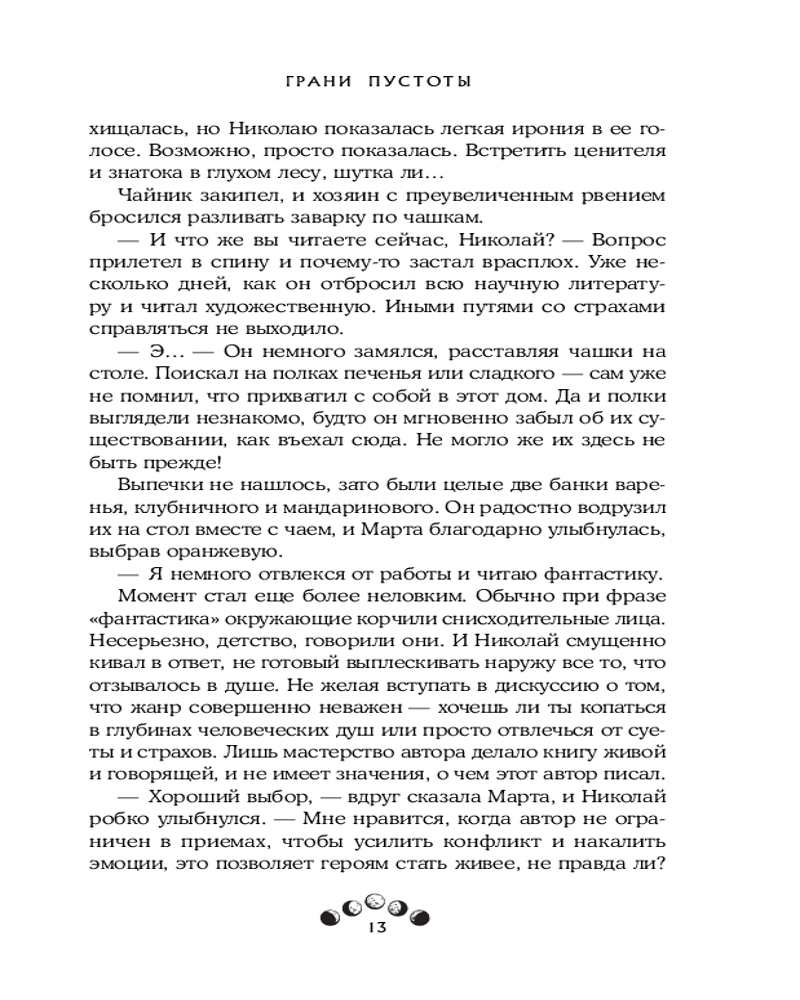 ГРАНИ ПУСТОТЫ

хищалась, но Николаю показалась легкая ирония в ее голосе. Возможно, просто показалась. Встретить ценителя и знатока в глухом лесу, шутка ли…

Чайник закипел, и хозяин с преувеличенным рвением бросился разливать заварку по чашкам.

— И что же вы читаете сейчас, Николай? — Вопрос прилетел в спину и почему-то застал врасплох. Уже несколько дней, как он отбросил всю научную литературу и читал художественную. Иными путями со страхами справляться не выходило.

— Э… — Он немного замялся, расставляя чашки на столе. Поискал на полках печенья или сладкого — сам уже не помнил, что прихватил с собой в этот дом. Да и полки выглядели незнакомо, будто он мгновенно забыл об их существовании, как въехал сюда. Не могло же их здесь не быть прежде!

Выпечки не нашлось, зато были целые две банки варенья, клубничного и мандаринового. Он радостно водрузил их на стол вместе с чаем, и Марта благодарно улыбнулась, выбрав оранжевую.

— Я немного отвлекся от работы и читаю фантастику.

Момент стал еще более неловким. Обычно при фразе «фантастика» окружающие корчили снисходительные лица. Несерьезно, детство, говорили они. И Николай смущенно кивал в ответ, не готовый выплескивать наружу все то, что отзывалось в душе. Не желая вступать в дискуссию о том, что жанр совершенно неважен — хочешь ли ты копаться в глубинах человеческих душ или просто отвлечься от суеты и страхов. Лишь мастерство автора делало книгу живой и говорящей, и не имеет значения, о чем этот автор писал.

— Хороший выбор, — вдруг сказала Марта, и Николай робко улыбнулся. — Мне нравится, когда автор не ограничен в приемах, чтобы усилить конфликт и накалить эмоции, это позволяет героям стать живее, не правда ли?

13